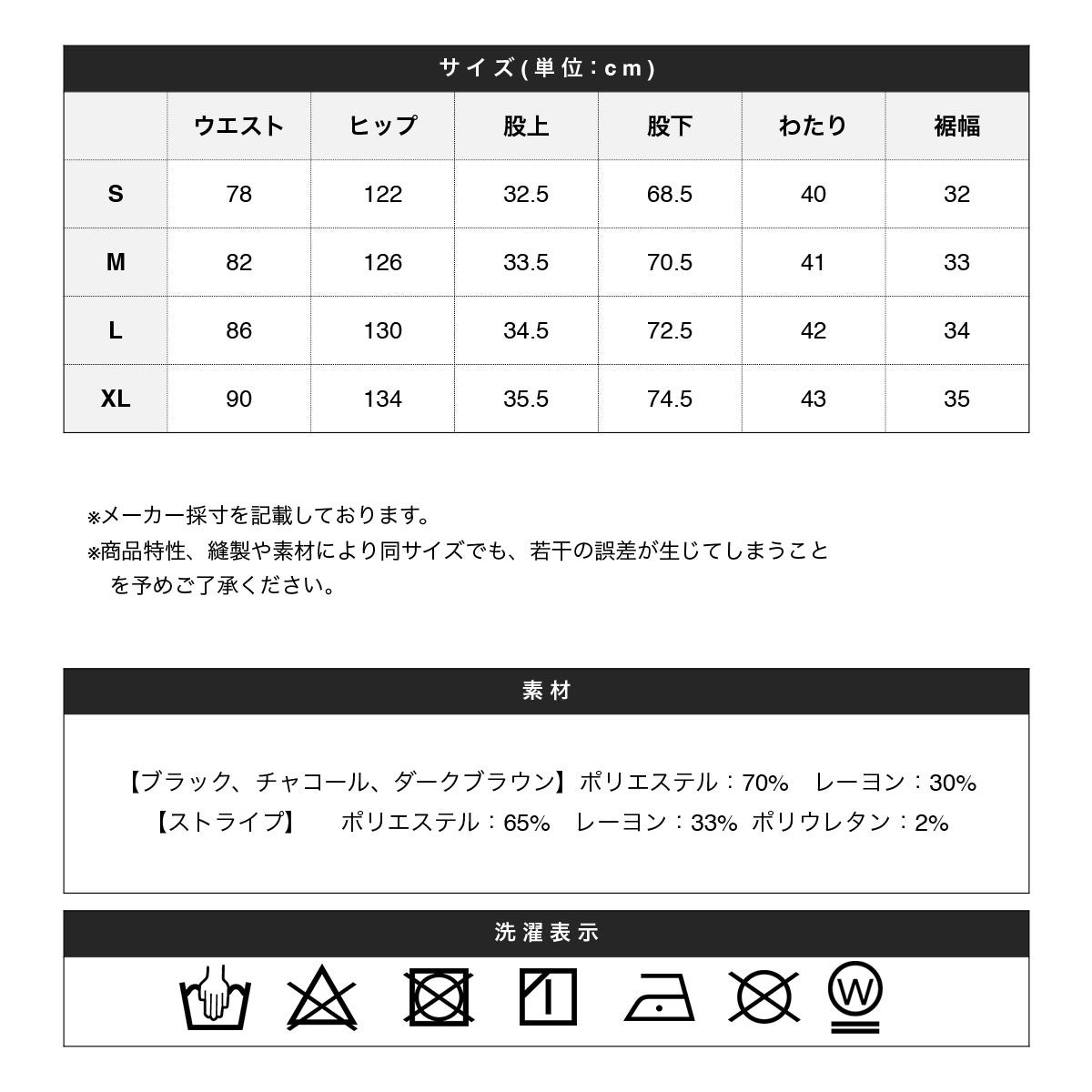 サイズ(単位：cm)

|  | ウエスト | ヒップ | 股上 | 股下 | わたり | 裾幅 |
|---|---|---|---|---|---|---|
| S | 78 | 122 | 32.5 | 68.5 | 40 | 32 |
| M | 82 | 126 | 33.5 | 70.5 | 41 | 33 |
| L | 86 | 130 | 34.5 | 72.5 | 42 | 34 |
| XL | 90 | 134 | 35.5 | 74.5 | 43 | 35 |

※メーカー採寸を記載しております。
※商品特性、縫製や素材により同サイズでも、若干の誤差が生じてしまうことを予めご了承ください。

素材

【ブラック、チャコール、ダークブラウン】ポリエステル：70%　レーヨン：30%
【ストライプ】　ポリエステル：65%　レーヨン：33%　ポリウレタン：2%

洗濯表示

W